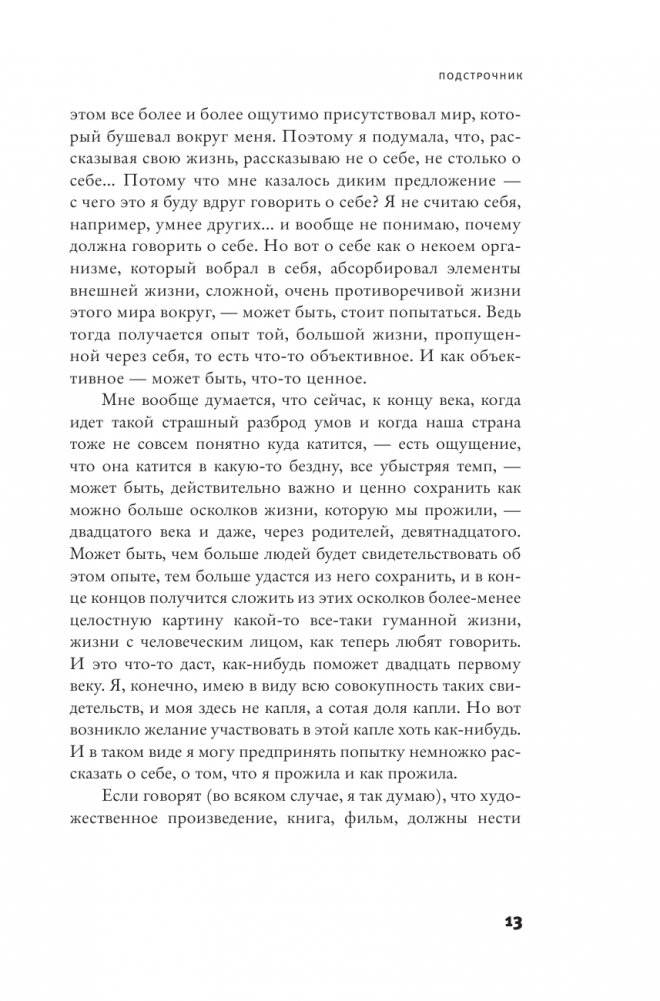 ПОДСТРОЧНИК

этом все более и более ощутимо присутствовал мир, который бушевал вокруг меня. Поэтому я подумала, что, рассказывая свою жизнь, рассказываю не о себе, не столько о себе... Потому что мне казалось диким предложение — с чего это я буду вдруг говорить о себе? Я не считаю себя, например, умнее других... и вообще не понимаю, почему должна говорить о себе. Но вот о себе как о некоем организме, который вобрал в себя, абсорбировал элементы внешней жизни, сложной, очень противоречивой жизни этого мира вокруг, — может быть, стоит попытаться. Ведь тогда получается опыт той, большой жизни, пропущенной через себя, то есть что-то объективное. И как объективное — может быть, что-то ценное.

Мне вообще думается, что сейчас, к концу века, когда идет такой страшный разброд умов и когда наша страна тоже не совсем понятно куда катится, — есть ощущение, что она катится в какую-то бездну, все убыстряя темп, — может быть, действительно важно и ценно сохранить как можно больше осколков жизни, которую мы прожили, — двадцатого века и даже, через родителей, девятнадцатого. Может быть, чем больше людей будет свидетельствовать об этом опыте, тем больше удастся из него сохранить, и в конце концов получится сложить из этих осколков более-менее целостную картину какой-то все-таки гуманной жизни, жизни с человеческим лицом, как теперь любят говорить. И это что-то даст, как-нибудь поможет двадцать первому веку. Я, конечно, имею в виду всю совокупность таких свидетельств, и моя здесь не капля, а сотая доля капли. Но вот возникло желание участвовать в этой капле хоть как-нибудь. И в таком виде я могу предпринять попытку немножко рассказать о себе, о том, что я прожила и как прожила.

Если говорят (во всяком случае, я так думаю), что художественное произведение, книга, фильм, должны нести

13